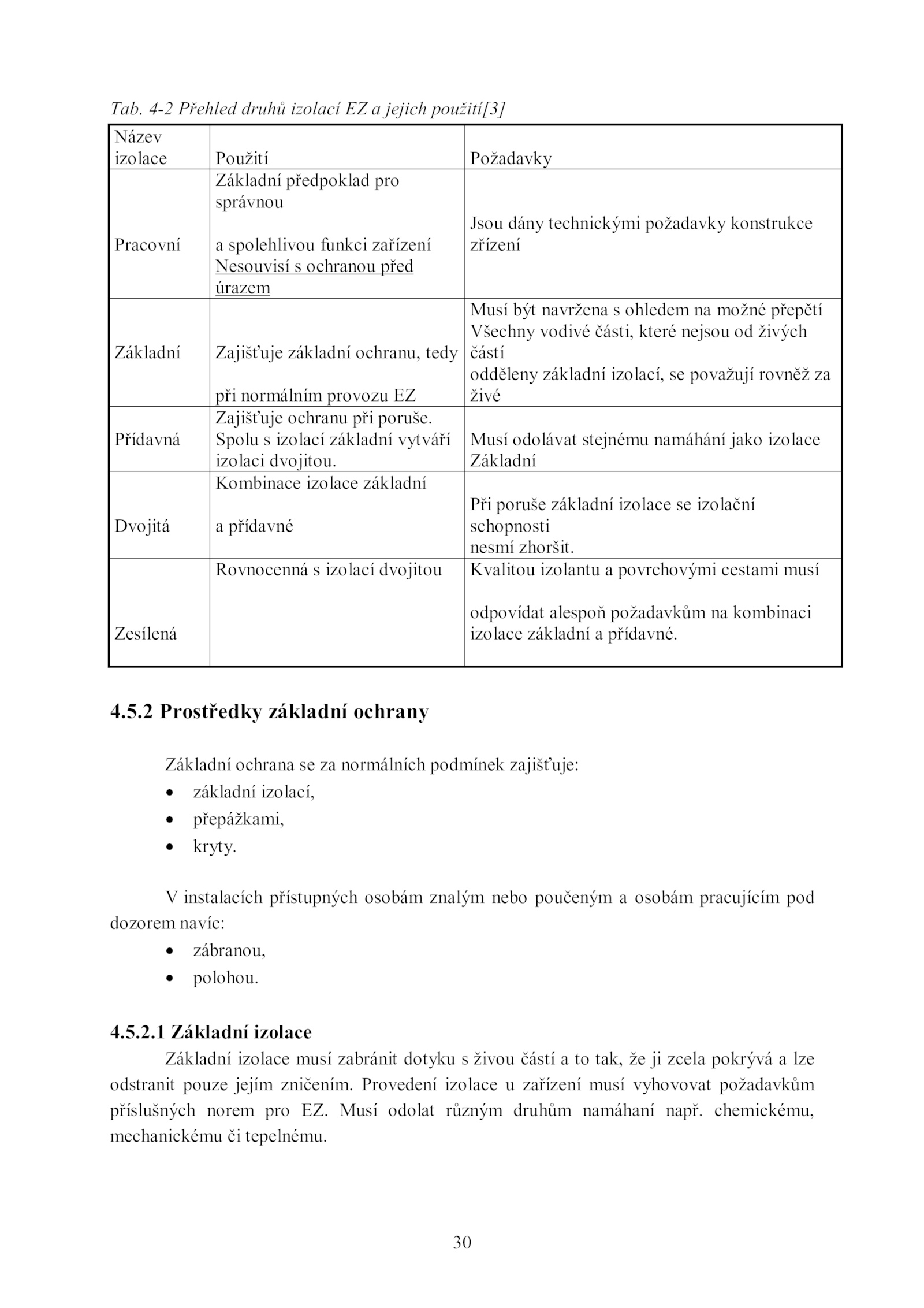 Tab. 4-2 Přehled druhů izolací EZ a jejich použití[3]

| Název izolace | Použití | Požadavky |
|---|---|---|
| Pracovní | Základní předpoklad pro správnou a spolehlivou funkci zařízení Nesouvisí s ochranou před úrazem | Jsou dány technickými požadavky konstrukce zřízení |
| Základní | Zajišťuje základní ochranu, tedy při normálním provozu EZ | Musí být navržena s ohledem na možné přepětí Všechny vodivé části, které nejsou od živých částí odděleny základní izolací, se považují rovněž za živé |
| Přídavná | Zajišťuje ochranu při poruše. Spolu s izolací základní vytváří izolaci dvojitou. | Musí odolávat stejnému namáhání jako izolace Základní |
| Dvojitá | Kombinace izolace základní a přídavné | Při poruše základní izolace se izolační schopnosti nesmí zhoršit. |
| Zesílená | Rovnocenná s izolací dvojitou | Kvalitou izolantu a povrchovými cestami musí odpovídat alespoň požadavkům na kombinaci izolace základní a přídavné. |

4.5.2 Prostředky základní ochrany

Základní ochrana se za normálních podmínek zajišťuje:
• základní izolací,
• přepážkami,
• kryty.

V instalacích přístupných osobám znalým nebo poučeným a osobám pracujícím pod dozorem navíc:
• zábranou,
• polohou.

4.5.2.1 Základní izolace

Základní izolace musí zabránit dotyku s živou částí a to tak, že ji zcela pokrývá a lze odstranit pouze jejím zničením. Provedení izolace u zařízení musí vyhovovat požadavkům příslušných norem pro EZ. Musí odolat různým druhům namáhaní např. chemickému, mechanickému či tepelnému.

30